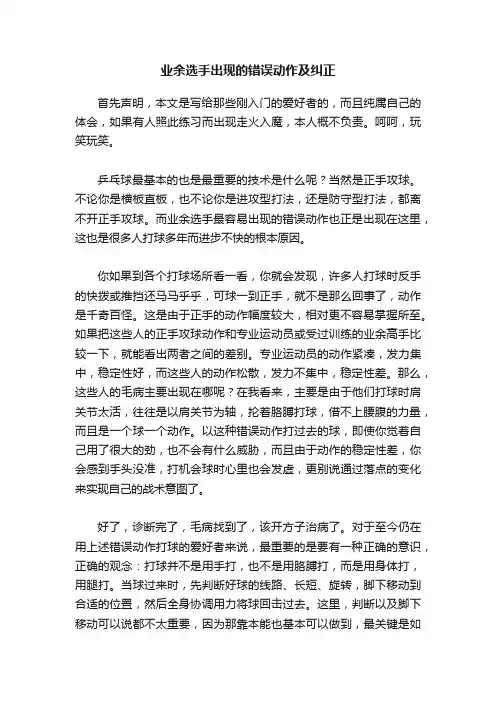 业余选手出现的错误动作及纠正

首先声明，本文是写给那些刚入门的爱好者的，而且纯属自己的体会，如果有人照此练习而出现走火入魔，本人概不负责。呵呵，玩笑玩笑。

乒乓球最基本的也是最重要的技术是什么呢？当然是正手攻球。不论你是横板直板，也不论你是进攻型打法，还是防守型打法，都离不开正手攻球。而业余选手最容易出现的错误动作也正是出现在这里，这也是很多人打球多年而进步不快的根本原因。

你如果到各个打球场所看一看，你就会发现，许多人打球时反手的快拨或推挡还马马乎乎，可球一到正手，就不是那么回事了，动作是千奇百怪。这是由于正手的动作幅度较大，相对更不容易掌握所至。如果把这些人的正手攻球动作和专业运动员或受过训练的业余高手比较一下，就能看出两者之间的差别。专业运动员的动作紧凑，发力集中，稳定性好，而这些人的动作松散，发力不集中，稳定性差。那么，这些人的毛病主要出现在哪呢？在我看来，主要是由于他们打球时肩关节太活，往往是以肩关节为轴，抡着胳膊打球，借不上腰腹的力量，而且是一个球一个动作。以这种错误动作打过去的球，即使你觉着自己用了很大的劲，也不会有什么威胁，而且由于动作的稳定性差，你会感到手头没准，打机会球时心里也会发虚，更别说通过落点的变化来实现自己的战术意图了。

好了，诊断完了，毛病找到了，该开方子治病了。对于至今仍在用上述错误动作打球的爱好者来说，最重要的是要有一种正确的意识，正确的观念：打球并不是用手打，也不是用胳膊打，而是用身体打，用腿打。当球过来时，先判断好球的线路、长短、旋转，脚下移动到合适的位置，然后全身协调用力将球回击过去。这里，判断以及脚下移动可以说都不太重要，因为那靠本能也基本可以做到，最关键是如